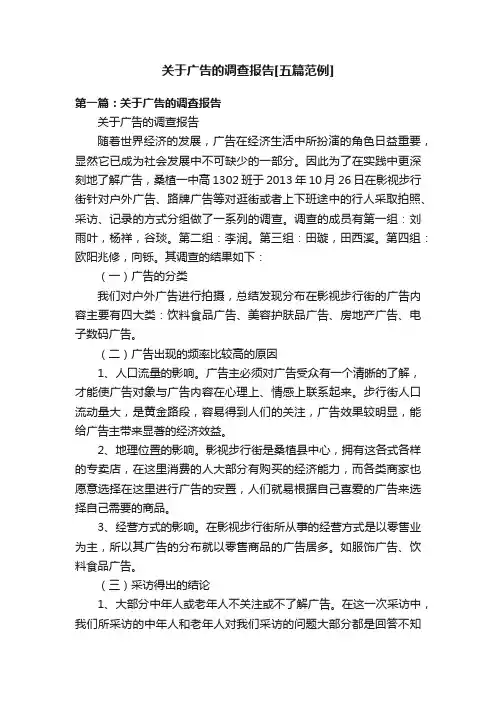 关于广告的调查报告[五篇范例]

第一篇：关于广告的调查报告

关于广告的调查报告

随着世界经济的发展，广告在经济生活中所扮演的角色日益重要，显然它已成为社会发展中不可缺少的一部分。因此为了在实践中更深刻地了解广告，桑植一中高 1302 班于 2013 年 10 月 26 日在影视步行街针对户外广告、路牌广告等对逛街或者上下班途中的行人采取拍照、采访、记录的方式分组做了一系列的调查。调查的成员有第一组：刘雨叶，杨祥，谷琰。第二组：李润。第三组：田璇，田西溪。第四组：欧阳兆修，向铄。其调查的结果如下：

（一）广告的分类

我们对户外广告进行拍摄，总结发现分布在影视步行街的广告内容主要有四大类：饮料食品广告、美容护肤品广告、房地产广告、电子数码广告。

（二）广告出现的频率比较高的原因

1、人口流量的影响。广告主必须对广告受众有一个清晰的了解，才能使广告对象与广告内容在心理上、情感上联系起来。步行街人口流动量大，是黄金路段，容易得到人们的关注，广告效果较明显，能给广告主带来显著的经济效益。

2、地理位置的影响。影视步行街是桑植县中心，拥有这各式各样的专卖店，在这里消费的人大部分有购买的经济能力，而各类商家也愿意选择在这里进行广告的安置，人们就易根据自己喜爱的广告来选择自己需要的商品。

3、经营方式的影响。在影视步行街所从事的经营方式是以零售业为主，所以其广告的分布就以零售商品的广告居多。如服饰广告、饮料食品广告。

（三）采访得出的结论

1、大部分中年人或老年人不关注或不了解广告。在这一次采访中，我们所采访的中年人和老年人对我们采访的问题大部分都是回答不知